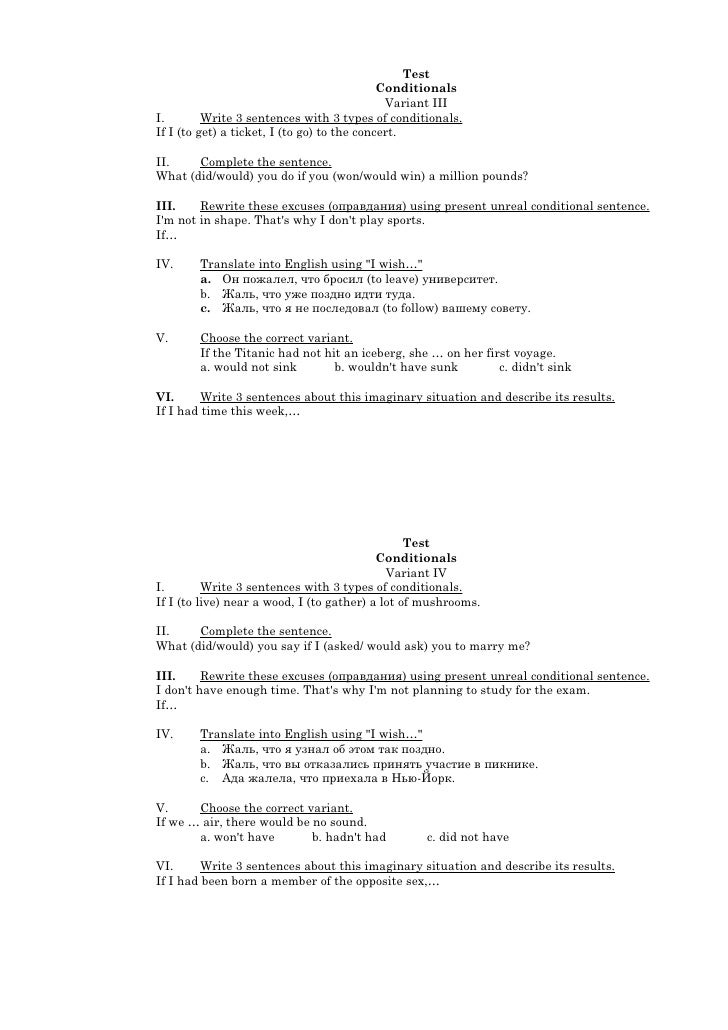 Test
Conditionals
Variant III

I. Write 3 sentences with 3 types of conditionals.
If I (to get) a ticket, I (to go) to the concert.

II. Complete the sentence.
What (did/would) you do if you (won/would win) a million pounds?

III. Rewrite these excuses (оправдания) using present unreal conditional sentence.
I'm not in shape. That's why I don't play sports.
If…

IV. Translate into English using "I wish…"
a. Он пожалел, что бросил (to leave) университет.
b. Жаль, что уже поздно идти туда.
c. Жаль, что я не последовал (to follow) вашему совету.

V. Choose the correct variant.
If the Titanic had not hit an iceberg, she … on her first voyage.
a. would not sink b. wouldn't have sunk c. didn't sink

VI. Write 3 sentences about this imaginary situation and describe its results.
If I had time this week,…

Test
Conditionals
Variant IV

I. Write 3 sentences with 3 types of conditionals.
If I (to live) near a wood, I (to gather) a lot of mushrooms.

II. Complete the sentence.
What (did/would) you say if I (asked/ would ask) you to marry me?

III. Rewrite these excuses (оправдания) using present unreal conditional sentence.
I don't have enough time. That's why I'm not planning to study for the exam.
If…

IV. Translate into English using "I wish…"
a. Жаль, что я узнал об этом так поздно.
b. Жаль, что вы отказались принять участие в пикнике.
c. Ада жалела, что приехала в Нью-Йорк.

V. Choose the correct variant.
If we … air, there would be no sound.
a. won't have b. hadn't had c. did not have

VI. Write 3 sentences about this imaginary situation and describe its results.
If I had been born a member of the opposite sex,…